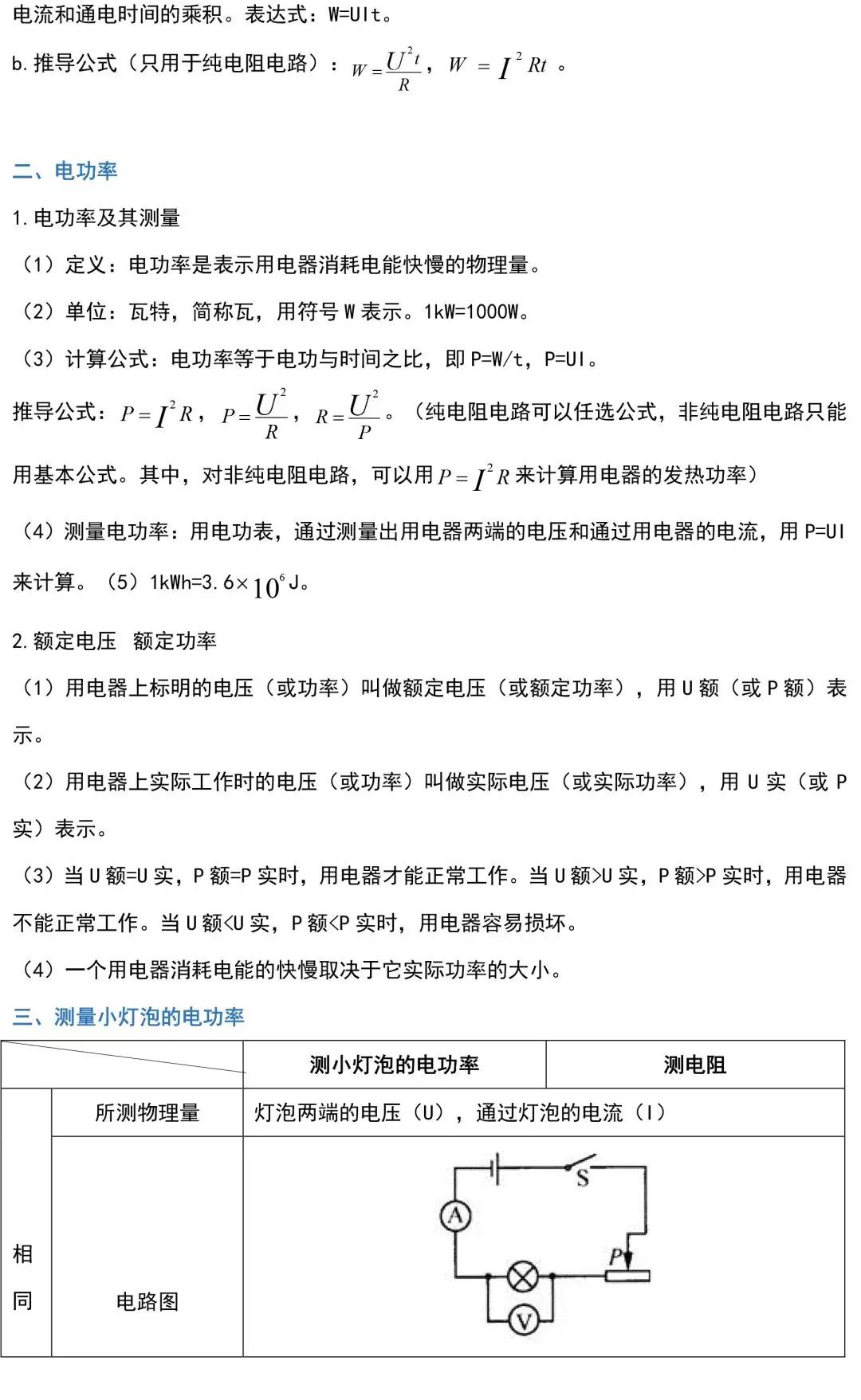 电流和通电时间的乘积。表达式：W=UIt。

b. 推导公式（只用于纯电阻电路）：$W=\frac{U^2t}{R}$，$W=I^2Rt$。

二、电功率

1. 电功率及其测量

（1）定义：电功率是表示用电器消耗电能快慢的物理量。

（2）单位：瓦特，简称瓦，用符号 W 表示。1kW=1000W。

（3）计算公式：电功率等于电功与时间之比，即 P=W/t，P=UI。

推导公式：$P=I^2R$，$P=\frac{U^2}{R}$，$R=\frac{U^2}{P}$。（纯电阻电路可以任选公式，非纯电阻电路只能用基本公式。其中，对非纯电阻电路，可以用 $P=I^2R$ 来计算用电器的发热功率）

（4）测量电功率：用电功表，通过测量出用电器两端的电压和通过用电器的电流，用 P=UI 来计算。（5）1kWh=3.6×$10^6$J。

2. 额定电压 额定功率

（1）用电器上标明的电压（或功率）叫做额定电压（或额定功率），用 U 额（或 P 额）表示。

（2）用电器上实际工作时的电压（或功率）叫做实际电压（或实际功率），用 U 实（或 P 实）表示。

（3）当 U 额=U 实，P 额=P 实时，用电器才能正常工作。当 U 额>U 实，P 额>P 实时，用电器不能正常工作。当 U 额<U 实，P 额<P 实时，用电器容易损坏。

（4）一个用电器消耗电能的快慢取决于它实际功率的大小。

三、测量小灯泡的电功率

| | | 测小灯泡的电功率 | 测电阻 |
|---|---|---|---|
| 相同 | 所测物理量 | 灯泡两端的电压（U），通过灯泡的电流（I） | |
| | 电路图 | S A P V | |